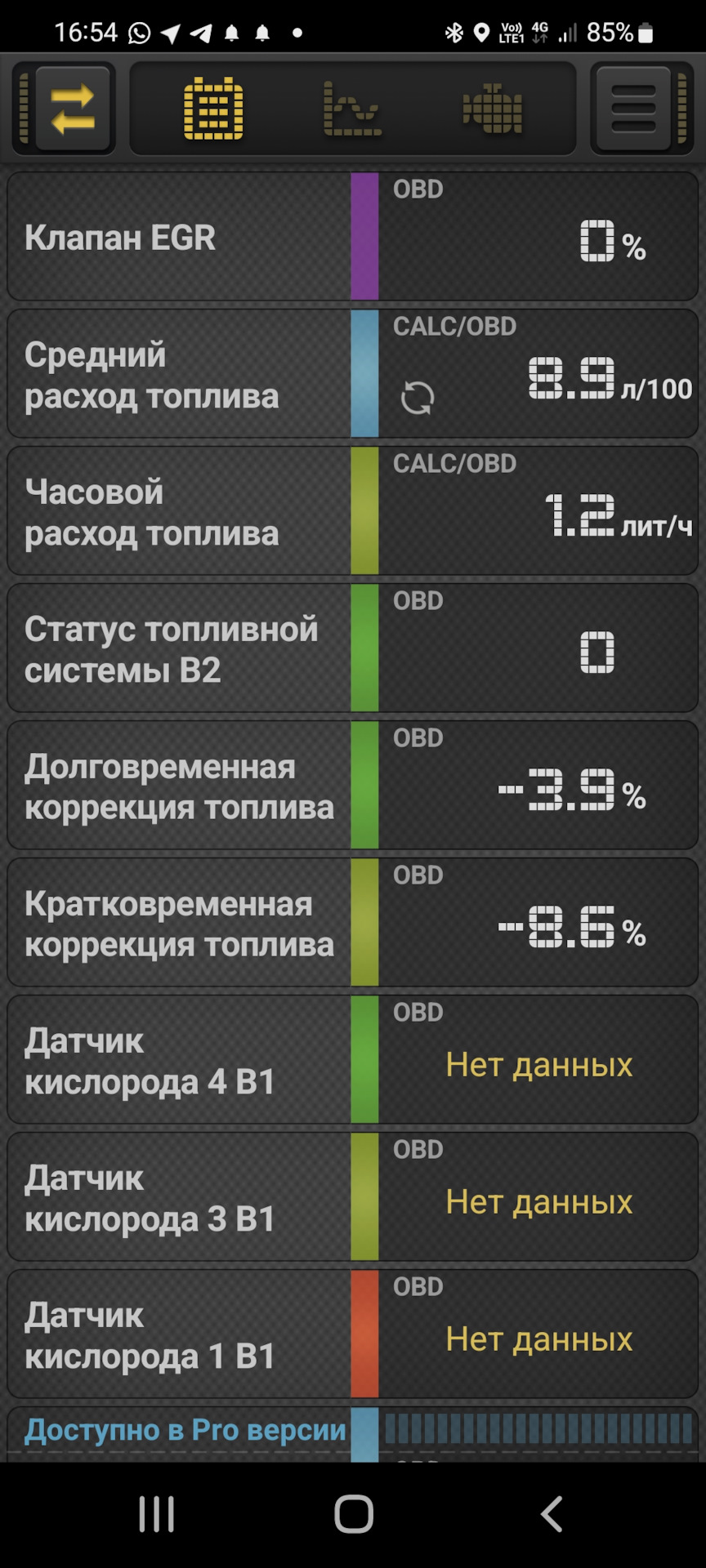 16:54 Vo) LTE1 4G 85%

Клапан EGR
OBD
0 %

Средний расход топлива
CALC/OBD
8.9 л/100

Часовой расход топлива
CALC/OBD
1.2 лит/ч

Статус топливной системы B2
OBD
0

Долговременная коррекция топлива
OBD
-3.9 %

Кратковременная коррекция топлива
OBD
-8.6 %

Датчик кислорода 4 B1
OBD
Нет данных

Датчик кислорода 3 B1
OBD
Нет данных

Датчик кислорода 1 B1
OBD
Нет данных

Доступно в Pro версии